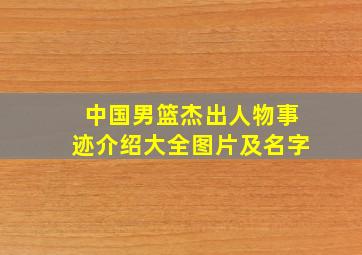 中国男篮杰出人物事迹介绍大全图片及名字